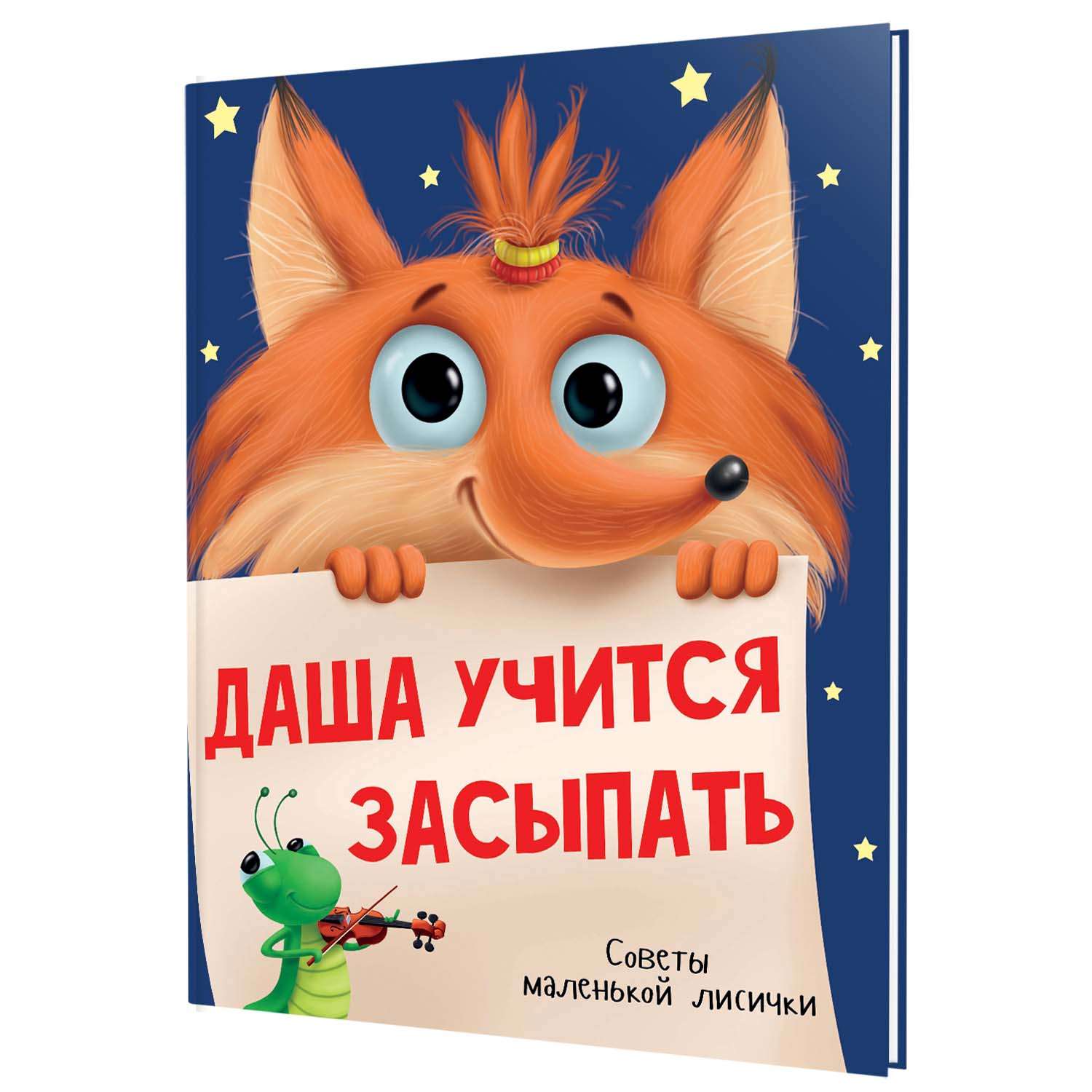 ДАША УЧИТСЯ ЗАСЫПАТЬ

Советы маленькой лисички